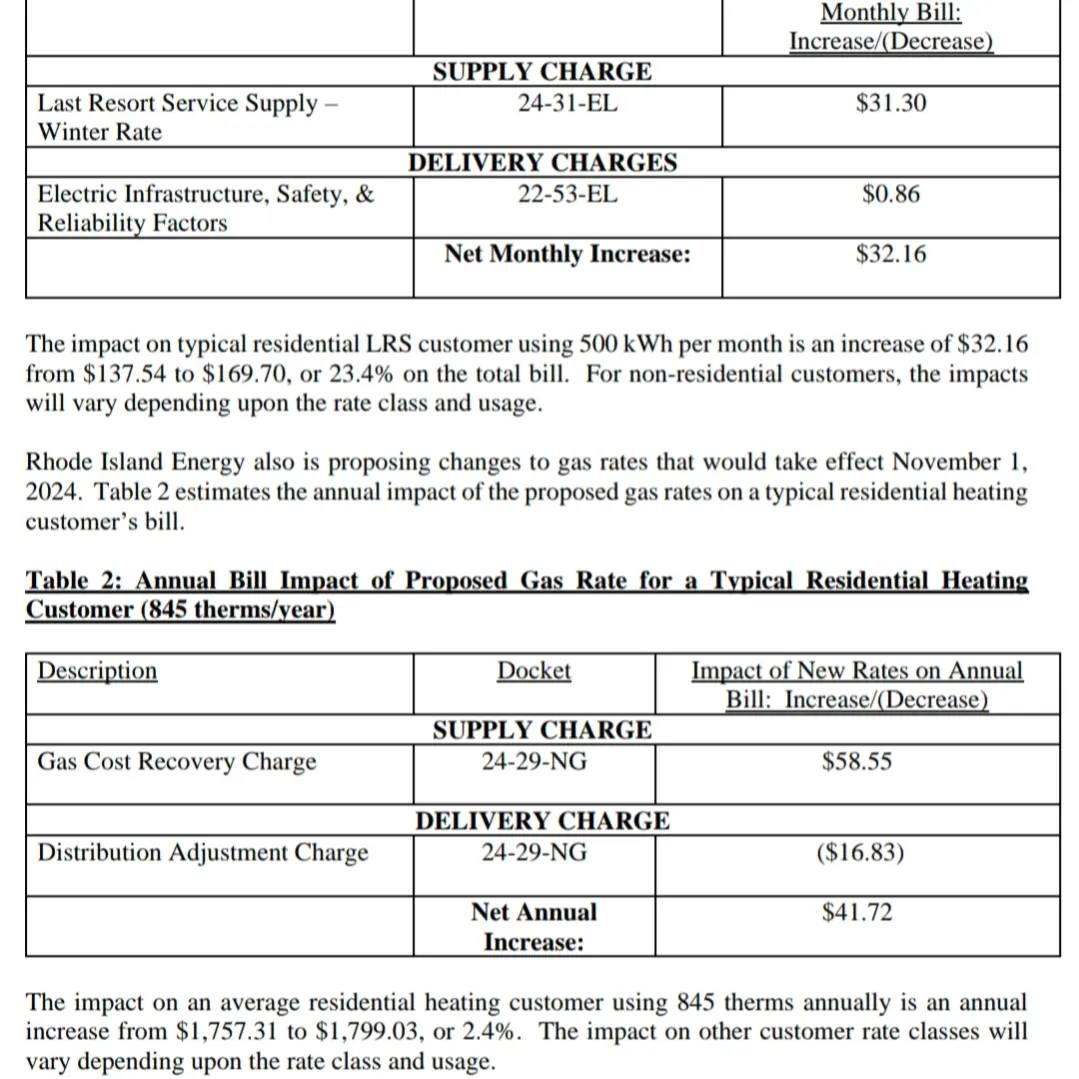 | | | Monthly Bill: Increase/(Decrease) |
|---|---|---|
| | SUPPLY CHARGE | |
| Last Resort Service Supply – Winter Rate | 24-31-EL | $31.30 |
| | DELIVERY CHARGES | |
| Electric Infrastructure, Safety, & Reliability Factors | 22-53-EL | $0.86 |
| | Net Monthly Increase: | $32.16 |

The impact on typical residential LRS customer using 500 kWh per month is an increase of $32.16 from $137.54 to $169.70, or 23.4% on the total bill. For non-residential customers, the impacts will vary depending upon the rate class and usage.

Rhode Island Energy also is proposing changes to gas rates that would take effect November 1, 2024. Table 2 estimates the annual impact of the proposed gas rates on a typical residential heating customer's bill.

Table 2: Annual Bill Impact of Proposed Gas Rate for a Typical Residential Heating Customer (845 therms/year)

| Description | Docket | Impact of New Rates on Annual Bill: Increase/(Decrease) |
|---|---|---|
| | SUPPLY CHARGE | |
| Gas Cost Recovery Charge | 24-29-NG | $58.55 |
| | DELIVERY CHARGE | |
| Distribution Adjustment Charge | 24-29-NG | ($16.83) |
| | Net Annual Increase: | $41.72 |

The impact on an average residential heating customer using 845 therms annually is an annual increase from $1,757.31 to $1,799.03, or 2.4%. The impact on other customer rate classes will vary depending upon the rate class and usage.